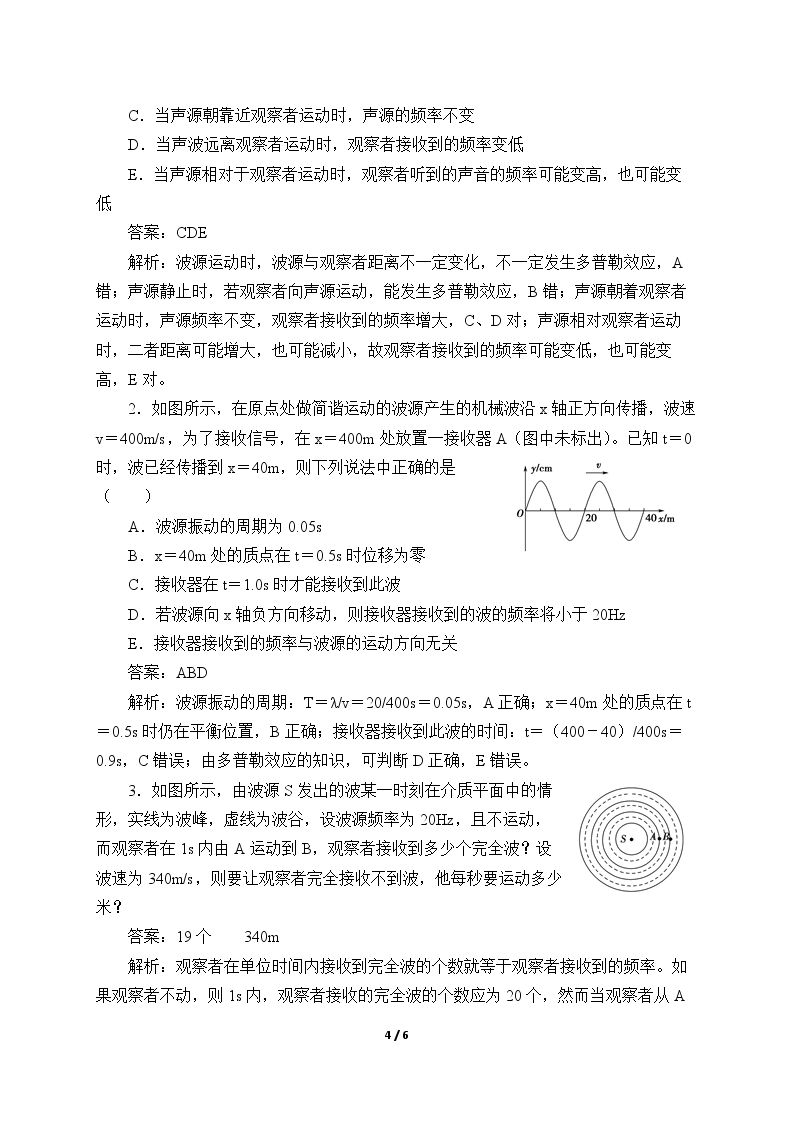 C．当声源朝靠近观察者运动时，声源的频率不变

D．当声波远离观察者运动时，观察者接收到的频率变低

E．当声源相对于观察者运动时，观察者听到的声音的频率可能变高，也可能变低

答案：CDE

解析：波源运动时，波源与观察者距离不一定变化，不一定发生多普勒效应，A错；声源静止时，若观察者向声源运动，能发生多普勒效应，B错；声源朝着观察者运动时，声源频率不变，观察者接收到的频率增大，C、D对；声源相对观察者运动时，二者距离可能增大，也可能减小，故观察者接收到的频率可能变低，也可能变高，E对。

2．如图所示，在原点处做简谐运动的波源产生的机械波沿x轴正方向传播，波速v＝400m/s，为了接收信号，在x＝400m处放置一接收器A（图中未标出）。已知t＝0时，波已经传播到x＝40m，则下列说法中正确的是（　　）

y/cm
v
O
20
40 x/m

A．波源振动的周期为0.05s

B．x＝40m处的质点在t＝0.5s时位移为零

C．接收器在t＝1.0s时才能接收到此波

D．若波源向x轴负方向移动，则接收器接收到的波的频率将小于20Hz

E．接收器接收到的频率与波源的运动方向无关

答案：ABD

解析：波源振动的周期：T＝λ/v＝20/400s＝0.05s，A正确；x＝40m处的质点在t＝0.5s时仍在平衡位置，B正确；接收器接收到此波的时间：t=（400－40）/400s＝0.9s，C错误；由多普勒效应的知识，可判断D正确，E错误。

3．如图所示，由波源S发出的波某一时刻在介质平面中的情形，实线为波峰，虚线为波谷，设波源频率为20Hz，且不运动，而观察者在1s内由A运动到B，观察者接收到多少个完全波？设波速为340m/s，则要让观察者完全接收不到波，他每秒要运动多少米？

S A B

答案：19个　　340m

解析：观察者在单位时间内接收到完全波的个数就等于观察者接收到的频率。如果观察者不动，则1s内，观察者接收的完全波的个数应为20个，然而当观察者从A

4 / 6